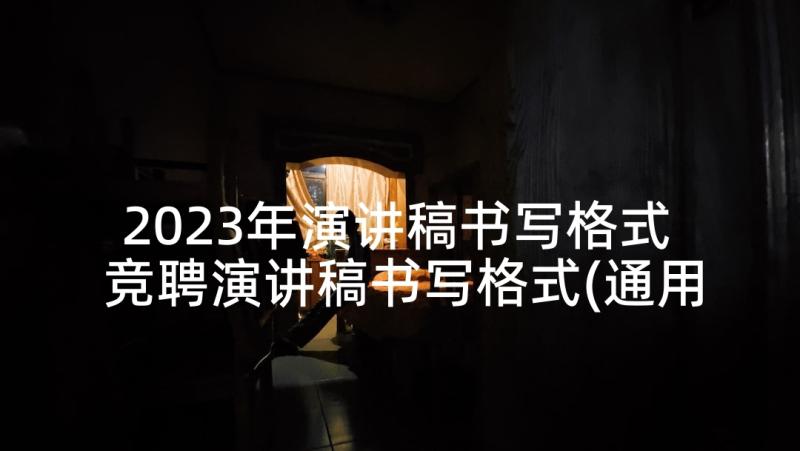 2023年演讲稿书写格式 竞聘演讲稿书写格式(通用